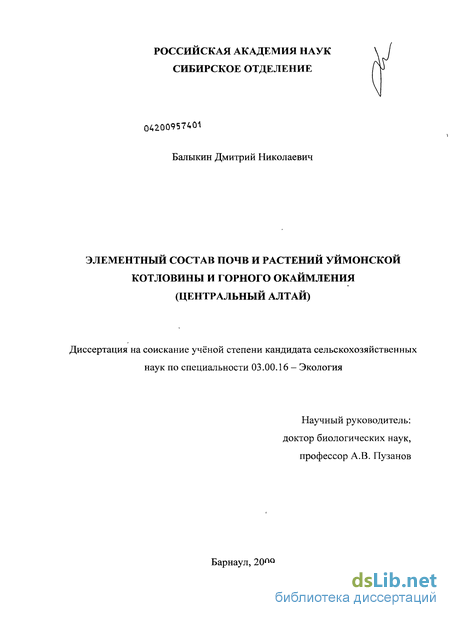 РОССИЙСКАЯ АКАДЕМИЯ НАУК
СИБИРСКОЕ ОТДЕЛЕНИЕ

04200957401

Балыкин Дмитрий Николаевич

ЭЛЕМЕНТНЫЙ СОСТАВ ПОЧВ И РАСТЕНИЙ УЙМОНСКОЙ КОТЛОВИНЫ И ГОРНОГО ОКАЙМЛЕНИЯ
(ЦЕНТРАЛЬНЫЙ АЛТАЙ)

Диссертация на соискание учёной степени кандидата сельскохозяйственных наук по специальности 03.00.16 – Экология

Научный руководитель:
доктор биологических наук,
профессор А.В. Пузанов

Барнаул, 2009

dsLib.net
библиотека диссертаций